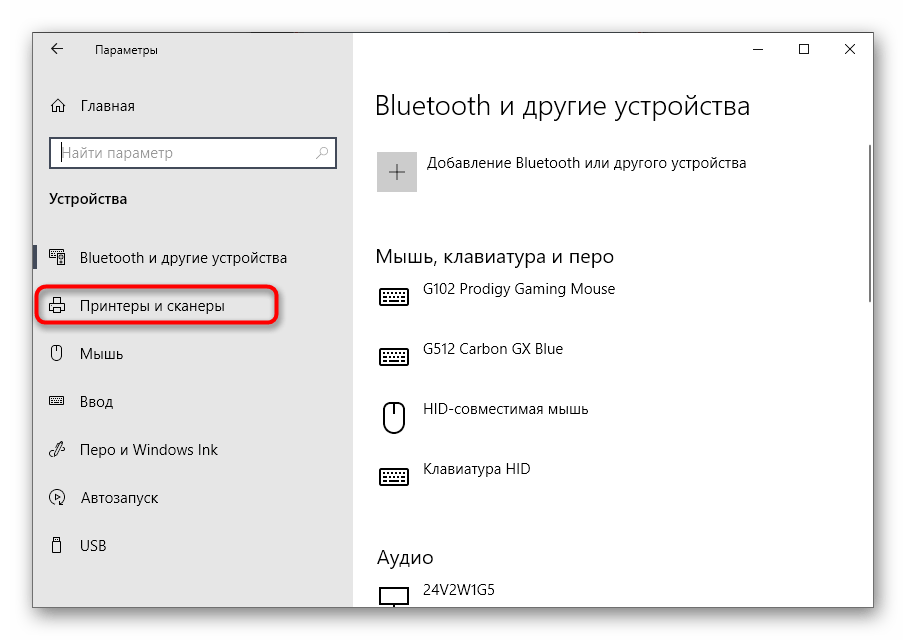 Параметры

Главная

Найти параметр

Устройства

Bluetooth и другие устройства

Принтеры и сканеры

Мышь

Ввод

Перо и Windows Ink

Автозапуск

USB

Bluetooth и другие устройства

Добавление Bluetooth или другого устройства

Мышь, клавиатура и перо

G102 Prodigy Gaming Mouse

G512 Carbon GX Blue

HID-совместимая мышь

Клавиатура HID

Аудио

24V2W1G5